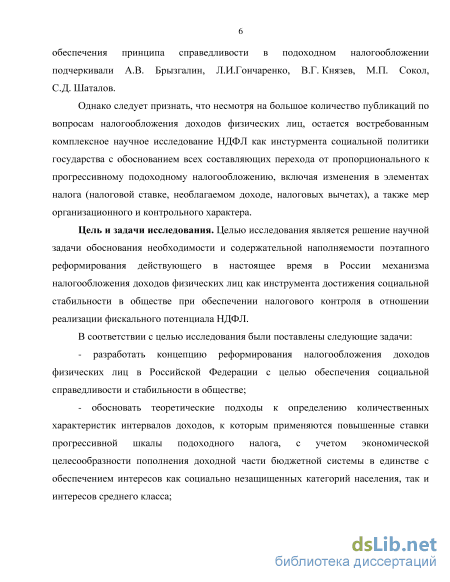 6

обеспечения принципа справедливости в подоходном налогообложении подчеркивали А.В. Брызгалин, Л.И.Гончаренко, В.Г. Князев, М.П. Сокол, С.Д. Шаталов.

Однако следует признать, что несмотря на большое количество публикаций по вопросам налогообложения доходов физических лиц, остается востребованным комплексное научное исследование НДФЛ как инстурмента социальной политики государства с обоснованием всех составляющих перехода от пропорционального к прогрессивному подоходному налогообложению, включая изменения в элементах налога (налоговой ставке, необлагаемом доходе, налоговых вычетах), а также мер организационного и контрольного характера.

Цель и задачи исследования. Целью исследования является решение научной задачи обоснования необходимости и содержательной наполняемости поэтапного реформирования действующего в настоящее время в России механизма налогообложения доходов физических лиц как инструмента достижения социальной стабильности в обществе при обеспечении налогового контроля в отношении реализации фискального потенциала НДФЛ.

В соответствии с целью исследования были поставлены следующие задачи:

- разработать концепцию реформирования налогообложения доходов физических лиц в Российской Федерации с целью обеспечения социальной справедливости и стабильности в обществе;

- обосновать теоретические подходы к определению количественных характеристик интервалов доходов, к которым применяются повышенные ставки прогрессивной шкалы подоходного налога, с учетом экономической целесообразности пополнения доходной части бюджетной системы в единстве с обеспечением интересов как социально незащищенных категорий населения, так и интересов среднего класса;

dsLib.net
библиотека диссертаций